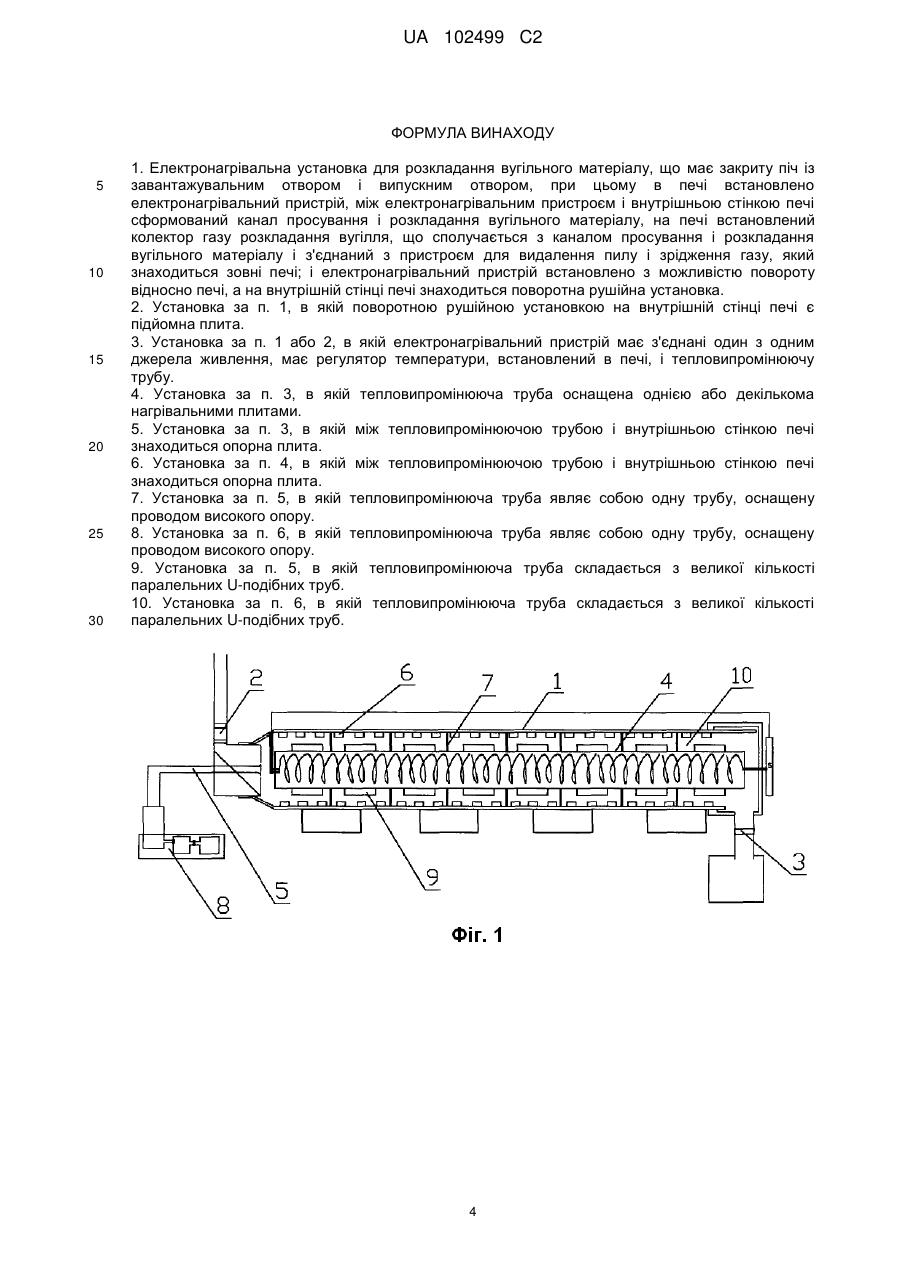 UA 102499 C2

ФОРМУЛА ВИНАХОДУ

1. Електронагрівальна установка для розкладання вугільного матеріалу, що має закриту піч із завантажувальним отвором і випускним отвором, при цьому в печі встановлено електронагрівальний пристрій, між електронагрівальним пристроєм і внутрішньою стінкою печі сформований канал просування і розкладання вугільного матеріалу, на печі встановлений колектор газу розкладання вугілля, що сполучається з каналом просування і розкладання вугільного матеріалу і з'єднаний з пристроєм для видалення пилу і зрідження газу, який знаходиться зовні печі; і електронагрівальний пристрій встановлено з можливістю повороту відносно печі, а на внутрішній стінці печі знаходиться поворотна рушійна установка.

2. Установка за п. 1, в якій поворотною рушійною установкою на внутрішній стінці печі є підйомна плита.

3. Установка за п. 1 або 2, в якій електронагрівальний пристрій має з'єднані один з одним джерела живлення, має регулятор температури, встановлений в печі, і тепловипромінюючу трубу.

4. Установка за п. 3, в якій тепловипромінююча труба оснащена однією або декількома нагрівальними плитами.

5. Установка за п. 3, в якій між тепловипромінюючою трубою і внутрішньою стінкою печі знаходиться опорна плита.

6. Установка за п. 4, в якій між тепловипромінюючою трубою і внутрішньою стінкою печі знаходиться опорна плита.

7. Установка за п. 5, в якій тепловипромінююча труба являє собою одну трубу, оснащену проводом високого опору.

8. Установка за п. 6, в якій тепловипромінююча труба являє собою одну трубу, оснащену проводом високого опору.

9. Установка за п. 5, в якій тепловипромінююча труба складається з великої кількості паралельних U-подібних труб.

10. Установка за п. 6, в якій тепловипромінююча труба складається з великої кількості паралельних U-подібних труб.

5
10
15
20
25
30

2 6 7 1 4 10 3 9 5 8

Фіг. 1

4